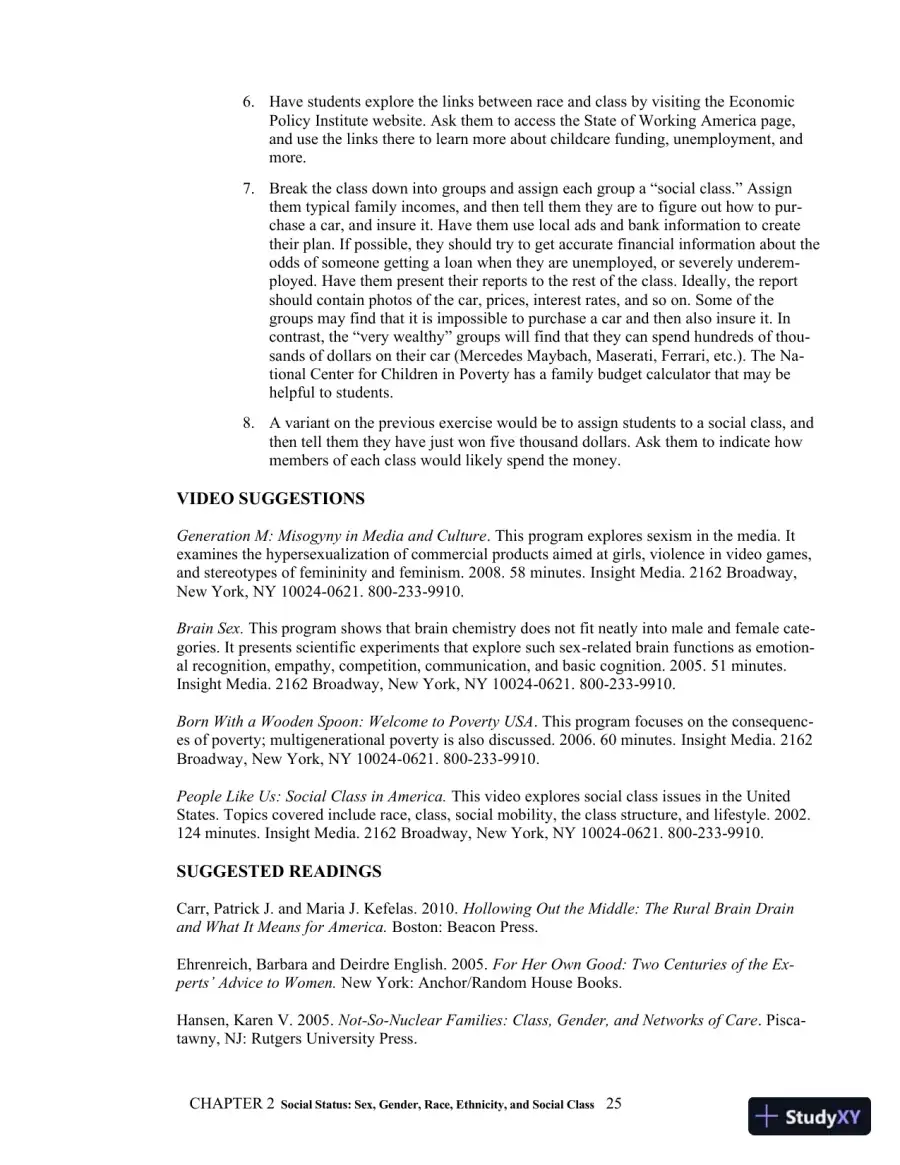 6. Have students explore the links between race and class by visiting the Economic Policy Institute website. Ask them to access the State of Working America page, and use the links there to learn more about childcare funding, unemployment, and more.

7. Break the class down into groups and assign each group a "social class." Assign them typical family incomes, and then tell them they are to figure out how to purchase a car, and insure it. Have them use local ads and bank information to create their plan. If possible, they should try to get accurate financial information about the odds of someone getting a loan when they are unemployed, or severely underemployed. Have them present their reports to the rest of the class. Ideally, the report should contain photos of the car, prices, interest rates, and so on. Some of the groups may find that it is impossible to purchase a car and then also insure it. In contrast, the "very wealthy" groups will find that they can spend hundreds of thousands of dollars on their car (Mercedes Maybach, Maserati, Ferrari, etc.). The National Center for Children in Poverty has a family budget calculator that may be helpful to students.

8. A variant on the previous exercise would be to assign students to a social class, and then tell them they have just won five thousand dollars. Ask them to indicate how members of each class would likely spend the money.

VIDEO SUGGESTIONS

Generation M: Misogyny in Media and Culture. This program explores sexism in the media. It examines the hypersexualization of commercial products aimed at girls, violence in video games, and stereotypes of femininity and feminism. 2008. 58 minutes. Insight Media. 2162 Broadway, New York, NY 10024-0621. 800-233-9910.

Brain Sex. This program shows that brain chemistry does not fit neatly into male and female categories. It presents scientific experiments that explore such sex-related brain functions as emotional recognition, empathy, competition, communication, and basic cognition. 2005. 51 minutes. Insight Media. 2162 Broadway, New York, NY 10024-0621. 800-233-9910.

Born With a Wooden Spoon: Welcome to Poverty USA. This program focuses on the consequences of poverty; multigenerational poverty is also discussed. 2006. 60 minutes. Insight Media. 2162 Broadway, New York, NY 10024-0621. 800-233-9910.

People Like Us: Social Class in America. This video explores social class issues in the United States. Topics covered include race, class, social mobility, the class structure, and lifestyle. 2002. 124 minutes. Insight Media. 2162 Broadway, New York, NY 10024-0621. 800-233-9910.

SUGGESTED READINGS

Carr, Patrick J. and Maria J. Kefelas. 2010. Hollowing Out the Middle: The Rural Brain Drain and What It Means for America. Boston: Beacon Press.

Ehrenreich, Barbara and Deirdre English. 2005. For Her Own Good: Two Centuries of the Experts' Advice to Women. New York: Anchor/Random House Books.

Hansen, Karen V. 2005. Not-So-Nuclear Families: Class, Gender, and Networks of Care. Piscatawny, NJ: Rutgers University Press.

CHAPTER 2 Social Status: Sex, Gender, Race, Ethnicity, and Social Class 25

StudyXY